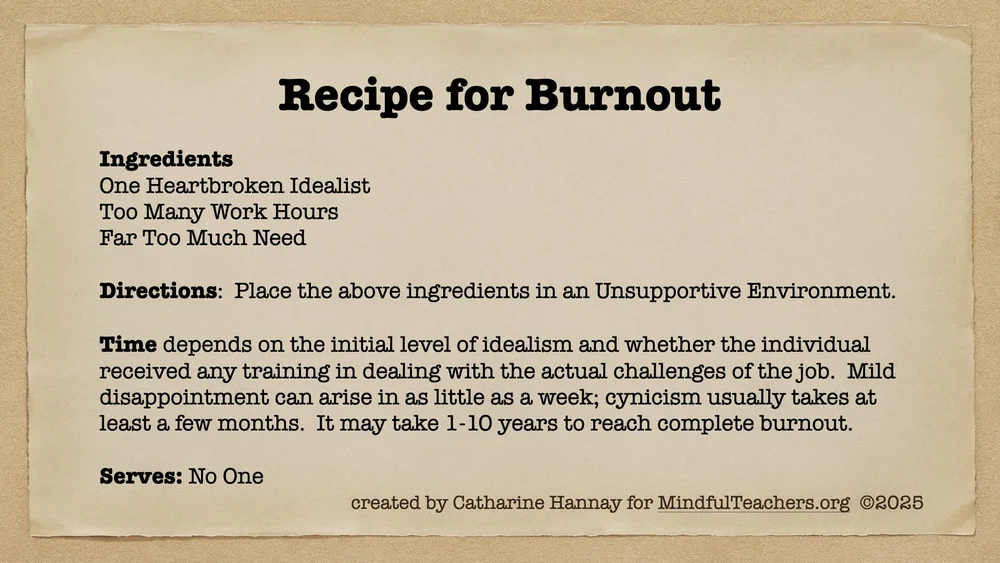 Recipe for Burnout

Ingredients
One Heartbroken Idealist
Too Many Work Hours
Far Too Much Need

Directions: Place the above ingredients in an Unsupportive Environment.

Time depends on the initial level of idealism and whether the individual received any training in dealing with the actual challenges of the job. Mild disappointment can arise in as little as a week; cynicism usually takes at least a few months. It may take 1-10 years to reach complete burnout.

Serves: No One

created by Catharine Hannay for MindfulTeachers.org ©2025